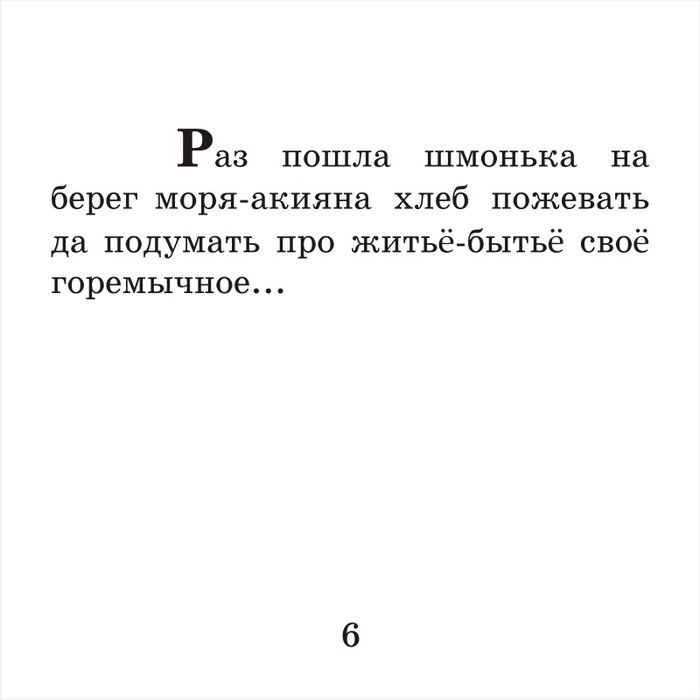 Раз пошла шмонька на берег моря-акияна хлеб пожевать да подумать про житьё-бытьё своё горемычное...

6